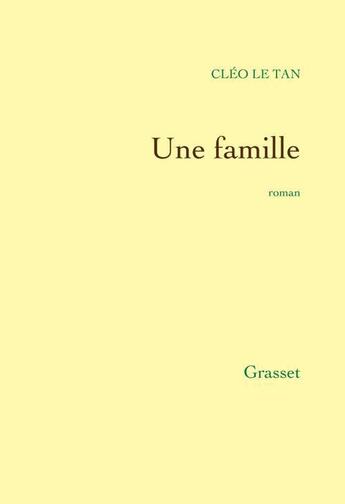 CLÉO LE TAN

Une famille

roman

Grasset